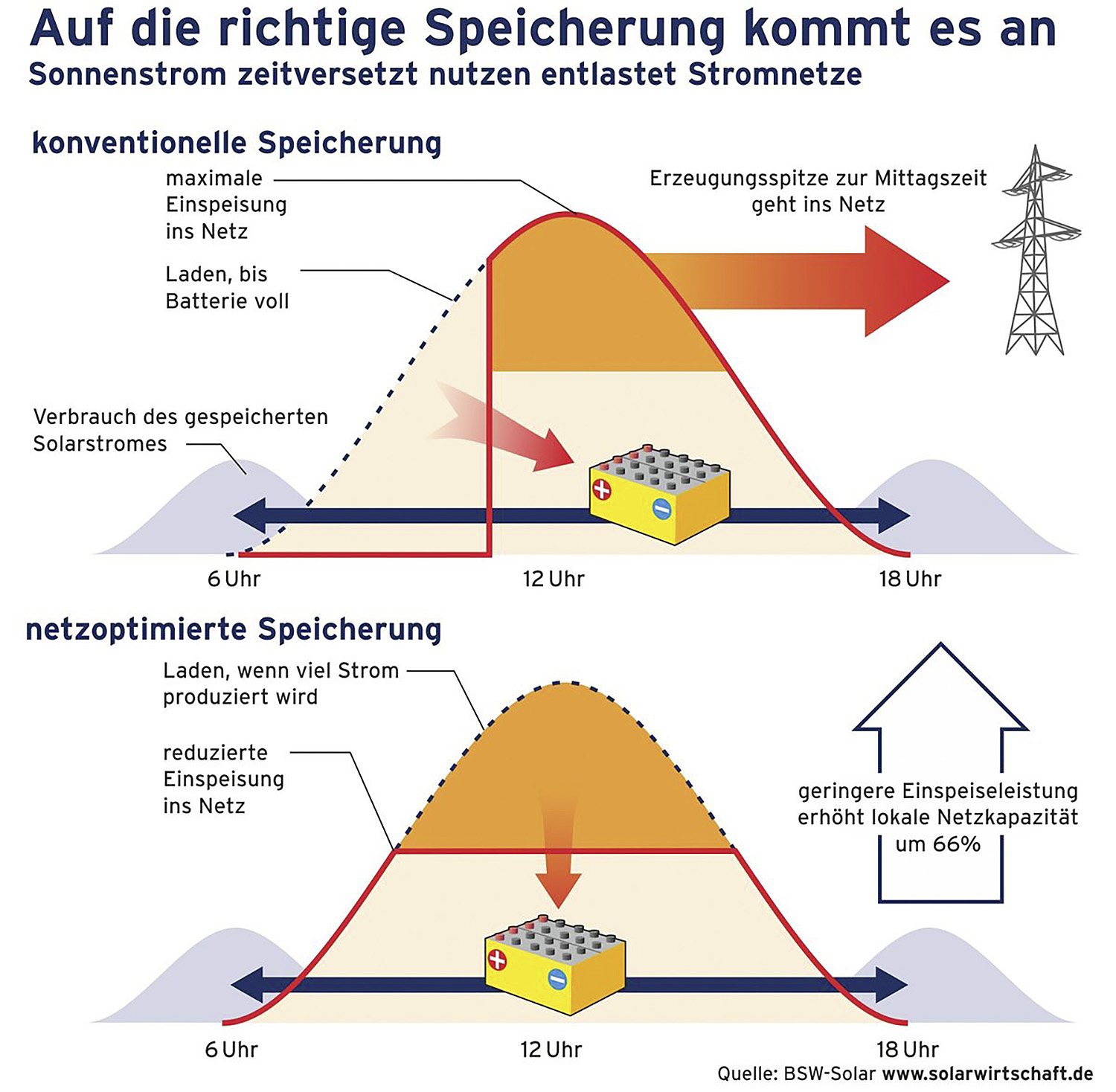 Auf die richtige Speicherung kommt es an
Sonnenstrom zeitversetzt nutzen entlastet Stromnetze

konventionelle Speicherung

maximale Einspeisung ins Netz

Erzeugungsspitze zur Mittagszeit geht ins Netz

Laden, bis Batterie voll

Verbrauch des gespeicherten Solarstromes

6 Uhr

12 Uhr

18 Uhr

netzoptimierte Speicherung

Laden, wenn viel Strom produziert wird

reduzierte Einspeisung ins Netz

geringere Einspeiseleistung erhöht lokale Netzkapazität um 66%

6 Uhr

12 Uhr

18 Uhr

Quelle: BSW-Solar www.solarwirtschaft.de